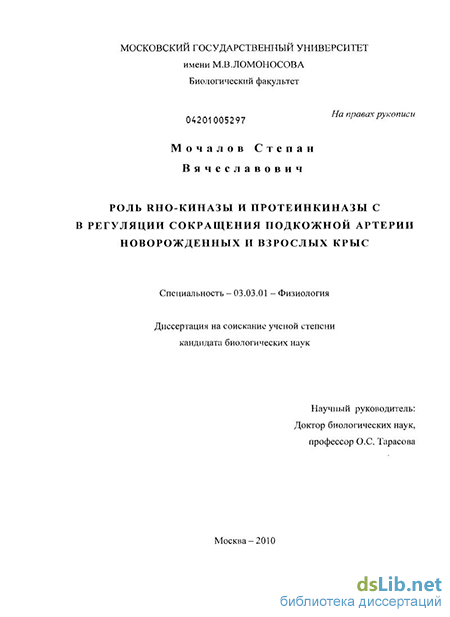 МОСКОВСКИЙ ГОСУДАРСТВЕННЫЙ УНИВЕРСИТЕТ
имени М.В.ЛОМОНОСОВА
Биологический факультет

04201005297

На правах рукописи

Мочалов Степан Вячеславович

РОЛЬ RHO-КИНАЗЫ И ПРОТЕИНКИНАЗЫ С В РЕГУЛЯЦИИ СОКРАЩЕНИЯ ПОДКОЖНОЙ АРТЕРИИ НОВОРОЖДЕННЫХ И ВЗРОСЛЫХ КРЫС

Специальность – 03.03.01 – Физиология

Диссертация на соискание ученой степени
кандидата биологических наук

Научный руководитель:
Доктор биологических наук,
профессор О.С. Тарасова

Москва – 2010

dsLib.net
библиотека диссертаций